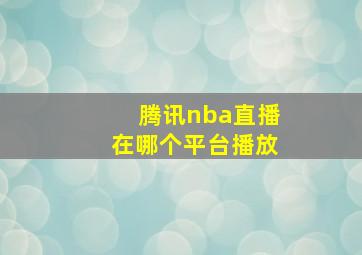 腾讯nba直播
在哪个平台播放